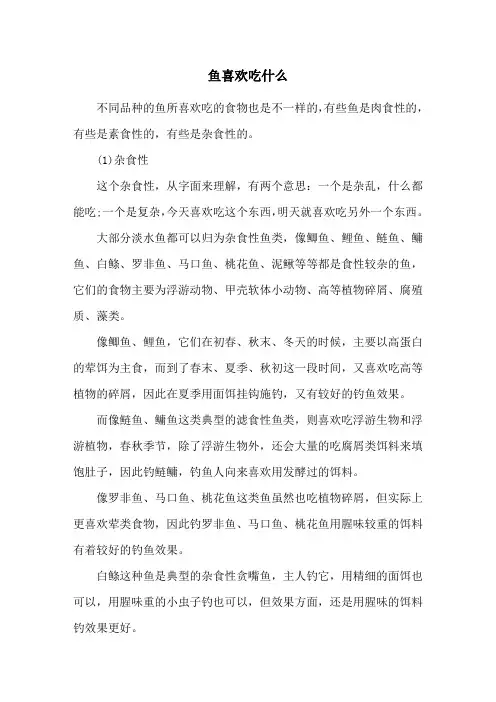 鱼喜欢吃什么

不同品种的鱼所喜欢吃的食物也是不一样的，有些鱼是肉食性的，有些是素食性的，有些是杂食性的。

⑴杂食性

这个杂食性，从字面来理解，有两个意思：一个是杂乱，什么都能吃；一个是复杂，今天喜欢吃这个东西，明天就喜欢吃另外一个东西。

大部分淡水鱼都可以归为杂食性鱼类，像鲫鱼、鲤鱼、鲢鱼、鳙鱼、白鲦、罗非鱼、马口鱼、桃花鱼、泥鳅等等都是食性较杂的鱼，它们的食物主要为浮游动物、甲壳软体小动物、高等植物碎屑、腐殖质、藻类。

像鲫鱼、鲤鱼，它们在初春、秋末、冬天的时候，主要以高蛋白的荤饵为主食，而到了春末、夏季、秋初这一段时间，又喜欢吃高等植物的碎屑，因此在夏季用面饵挂钩施钓，又有较好的钓鱼效果。

而像鲢鱼、鳙鱼这类典型的滤食性鱼类，则喜欢吃浮游生物和浮游植物，春秋季节，除了浮游生物外，还会大量的吃腐屑类饵料来填饱肚子，因此钓鲢鳙，钓鱼人向来喜欢用发酵过的饵料。

像罗非鱼、马口鱼、桃花鱼这类鱼虽然也吃植物碎屑，但实际上更喜欢荤类食物，因此钓罗非鱼、马口鱼、桃花鱼用腥味较重的饵料有着较好的钓鱼效果。

白鲦这种鱼是典型的杂食性贪嘴鱼，主人钓它，用精细的面饵也可以，用腥味重的小虫子钓也可以，但效果方面，还是用腥味的饵料钓效果更好。